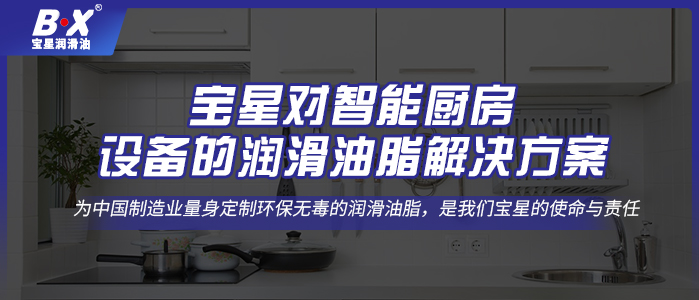 B·X®
宝星润滑油

宝星对智能厨房
设备的润滑油脂解决方案

为中国制造业量身定制环保无毒的润滑油脂，是我们宝星的使命与责任